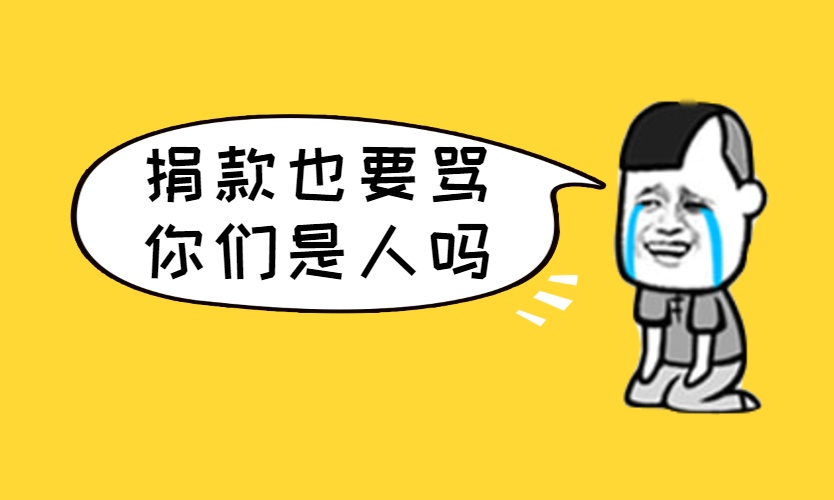 捐款也要骂
你们是人吗